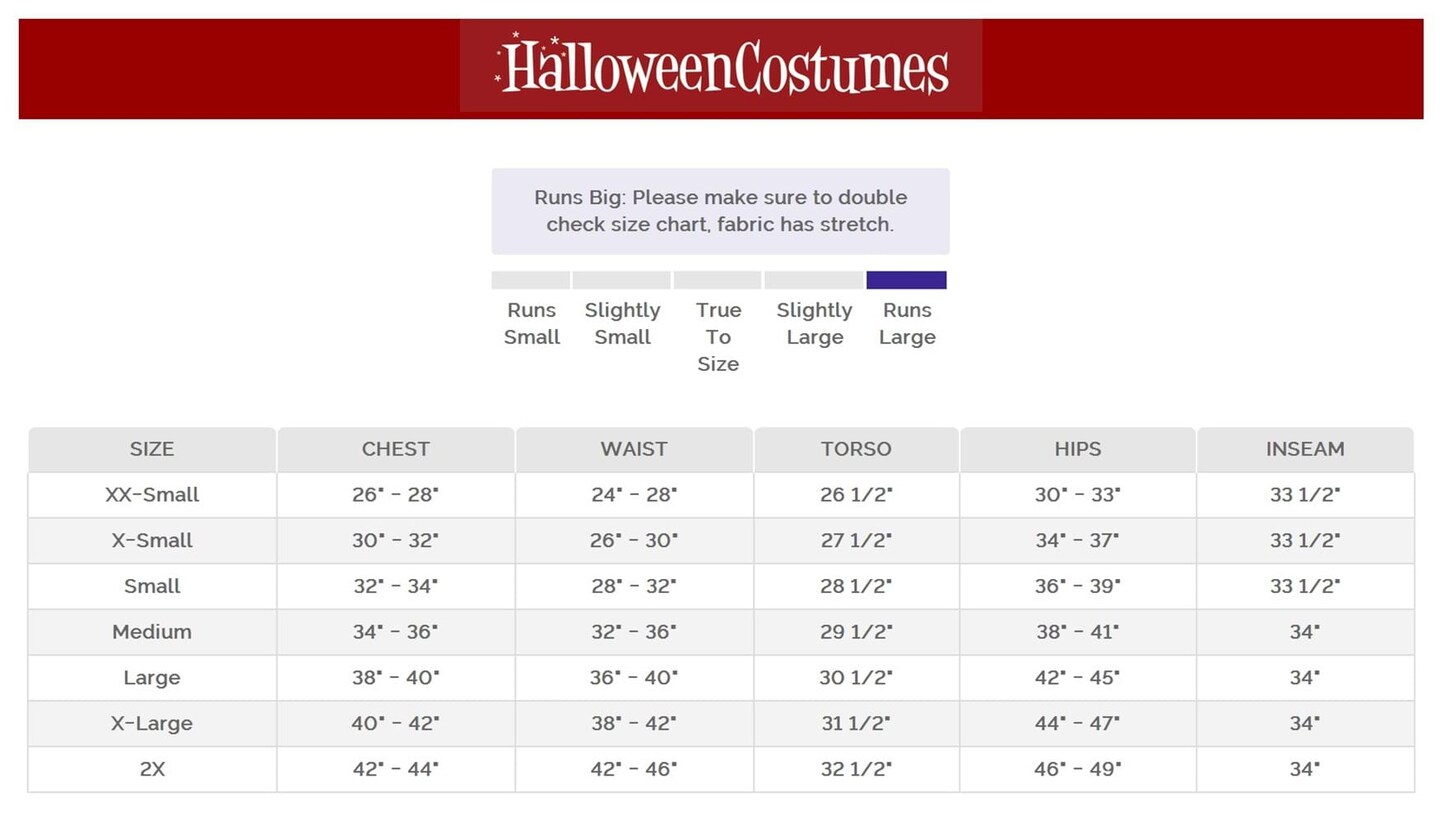 HalloweenCostumes

Runs Big: Please make sure to double check size chart, fabric has stretch.

Runs Small

Slightly Small

True To Size

Slightly Large

Runs Large

| SIZE | CHEST | WAIST | TORSO | HIPS | INSEAM |
|---|---|---|---|---|---|
| XX-Small | 26" - 28" | 24" - 28" | 26 1/2" | 30" - 33" | 33 1/2" |
| X-Small | 30" - 32" | 26" - 30" | 27 1/2" | 34" - 37" | 33 1/2" |
| Small | 32" - 34" | 28" - 32" | 28 1/2" | 36" - 39" | 33 1/2" |
| Medium | 34" - 36" | 32" - 36" | 29 1/2" | 38" - 41" | 34" |
| Large | 38" - 40" | 36" - 40" | 30 1/2" | 42" - 45" | 34" |
| X-Large | 40" - 42" | 38" - 42" | 31 1/2" | 44" - 47" | 34" |
| 2X | 42" - 44" | 42" - 46" | 32 1/2" | 46" - 49" | 34" |